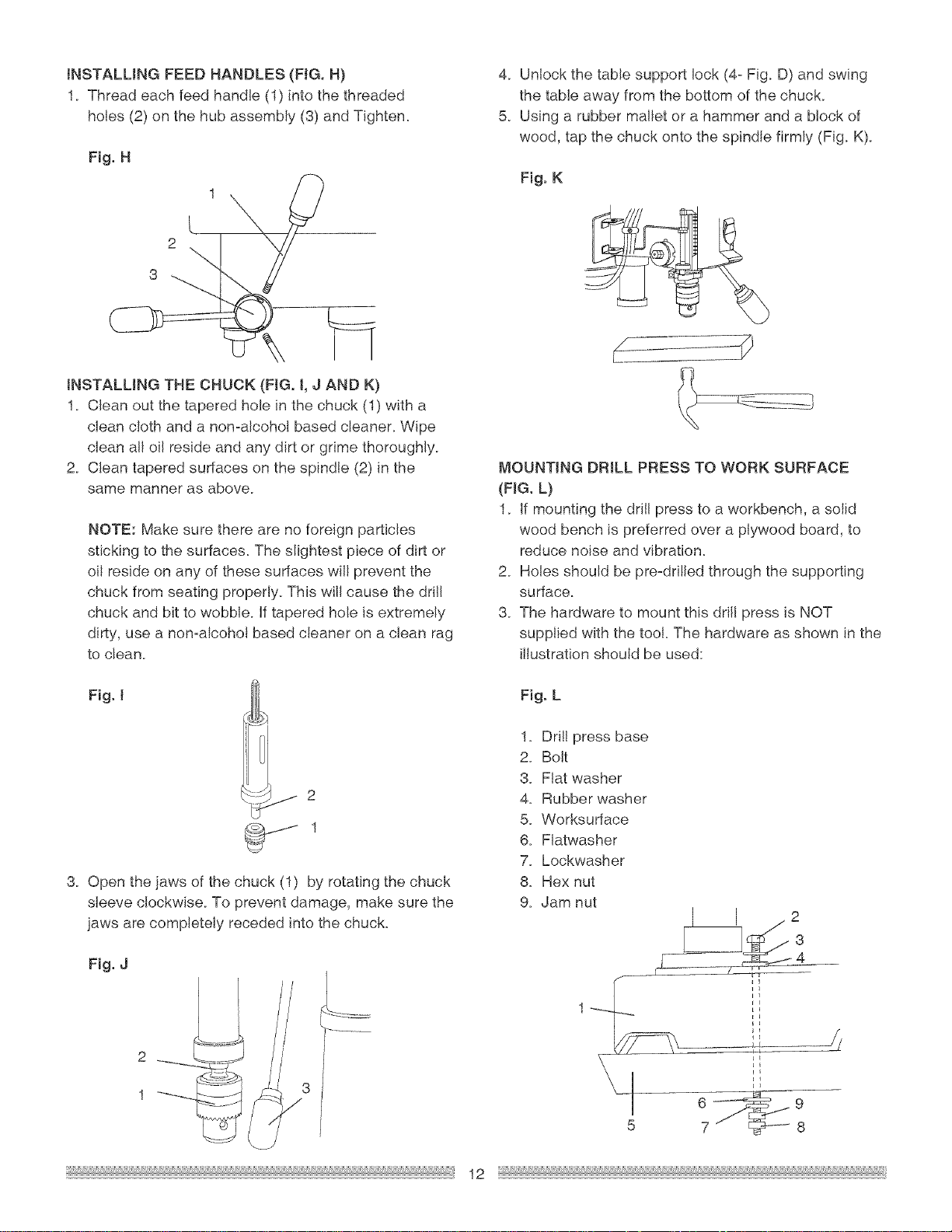 INSTALLING FEED HANDLES (FIG. H)
1. Thread each feed handle (1) into the threaded holes (2) on the hub assembly (3) and Tighten.

Fig. H

1
2
3

INSTALLING THE CHUCK (FIG. I, J AND K)
1. Clean out the tapered hole in the chuck (1) with a clean cloth and a non-alcohol based cleaner. Wipe clean all oil reside and any dirt or grime thoroughly.
2. Clean tapered surfaces on the spindle (2) in the same manner as above.

NOTE: Make sure there are no foreign particles sticking to the surfaces. The slightest piece of dirt or oil reside on any of these surfaces will prevent the chuck from seating properly. This will cause the drill chuck and bit to wobble. If tapered hole is extremely dirty, use a non-alcohol based cleaner on a clean rag to clean.

Fig. I

2
1

3. Open the jaws of the chuck (1) by rotating the chuck sleeve clockwise. To prevent damage, make sure the jaws are completely receded into the chuck.

Fig. J

2
1
3

4. Unlock the table support lock (4- Fig. D) and swing the table away from the bottom of the chuck.
5. Using a rubber mallet or a hammer and a block of wood, tap the chuck onto the spindle firmly (Fig. K).

Fig. K

MOUNTING DRILL PRESS TO WORK SURFACE (FIG. L)
1. If mounting the drill press to a workbench, a solid wood bench is preferred over a plywood board, to reduce noise and vibration.
2. Holes should be pre-drilled through the supporting surface.
3. The hardware to mount this drill press is NOT supplied with the tool. The hardware as shown in the illustration should be used:

Fig. L

1. Drill press base
2. Bolt
3. Flat washer
4. Rubber washer
5. Worksurface
6. Flatwasher
7. Lockwasher
8. Hex nut
9. Jam nut

2
3
4
1
6
9
5
7
8

12